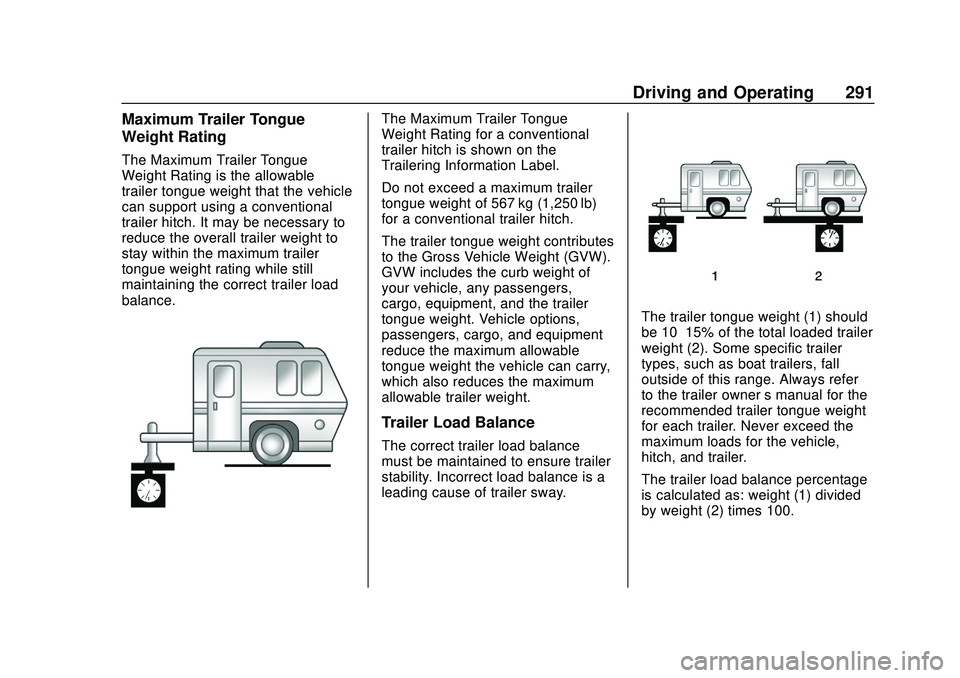 Driving and Operating 291

Maximum Trailer Tongue Weight Rating

The Maximum Trailer Tongue Weight Rating is the allowable trailer tongue weight that the vehicle can support using a conventional trailer hitch. It may be necessary to reduce the overall trailer weight to stay within the maximum trailer tongue weight rating while still maintaining the correct trailer load balance.

The Maximum Trailer Tongue Weight Rating for a conventional trailer hitch is shown on the Trailering Information Label.

Do not exceed a maximum trailer tongue weight of 567 kg (1,250 lb) for a conventional trailer hitch.

The trailer tongue weight contributes to the Gross Vehicle Weight (GVW). GVW includes the curb weight of your vehicle, any passengers, cargo, equipment, and the trailer tongue weight. Vehicle options, passengers, cargo, and equipment reduce the maximum allowable tongue weight the vehicle can carry, which also reduces the maximum allowable trailer weight.

Trailer Load Balance

The correct trailer load balance must be maintained to ensure trailer stability. Incorrect load balance is a leading cause of trailer sway.

1 2

The trailer tongue weight (1) should be 10 15% of the total loaded trailer weight (2). Some specific trailer types, such as boat trailers, fall outside of this range. Always refer to the trailer owner s manual for the recommended trailer tongue weight for each trailer. Never exceed the maximum loads for the vehicle, hitch, and trailer.

The trailer load balance percentage is calculated as: weight (1) divided by weight (2) times 100.

carmanualsonline.info